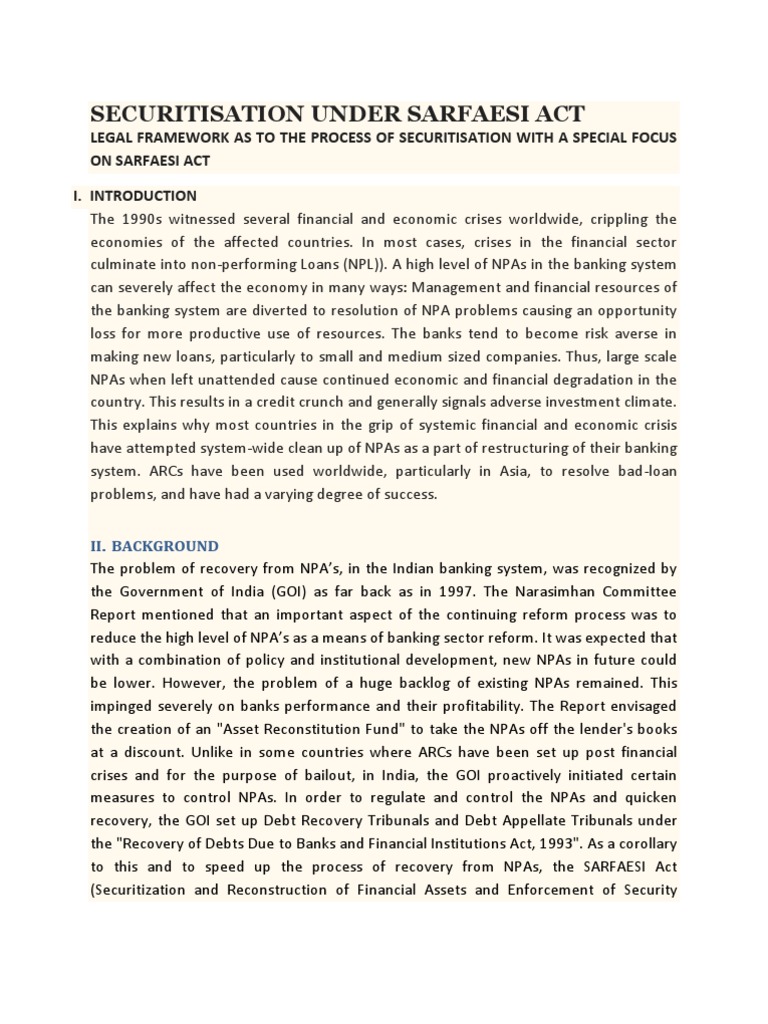 SECURITISATION UNDER SARFAESI ACT

LEGAL FRAMEWORK AS TO THE PROCESS OF SECURITISATION WITH A SPECIAL FOCUS ON SARFAESI ACT

I. INTRODUCTION

The 1990s witnessed several financial and economic crises worldwide, crippling the economies of the affected countries. In most cases, crises in the financial sector culminate into non-performing Loans (NPL)). A high level of NPAs in the banking system can severely affect the economy in many ways: Management and financial resources of the banking system are diverted to resolution of NPA problems causing an opportunity loss for more productive use of resources. The banks tend to become risk averse in making new loans, particularly to small and medium sized companies. Thus, large scale NPAs when left unattended cause continued economic and financial degradation in the country. This results in a credit crunch and generally signals adverse investment climate. This explains why most countries in the grip of systemic financial and economic crisis have attempted system-wide clean up of NPAs as a part of restructuring of their banking system. ARCs have been used worldwide, particularly in Asia, to resolve bad-loan problems, and have had a varying degree of success.

II. BACKGROUND

The problem of recovery from NPA's, in the Indian banking system, was recognized by the Government of India (GOI) as far back as in 1997. The Narasimhan Committee Report mentioned that an important aspect of the continuing reform process was to reduce the high level of NPA's as a means of banking sector reform. It was expected that with a combination of policy and institutional development, new NPAs in future could be lower. However, the problem of a huge backlog of existing NPAs remained. This impinged severely on banks performance and their profitability. The Report envisaged the creation of an "Asset Reconstitution Fund" to take the NPAs off the lender's books at a discount. Unlike in some countries where ARCs have been set up post financial crises and for the purpose of bailout, in India, the GOI proactively initiated certain measures to control NPAs. In order to regulate and control the NPAs and quicken recovery, the GOI set up Debt Recovery Tribunals and Debt Appellate Tribunals under the "Recovery of Debts Due to Banks and Financial Institutions Act, 1993". As a corollary to this and to speed up the process of recovery from NPAs, the SARFAESI Act (Securitization and Reconstruction of Financial Assets and Enforcement of Security